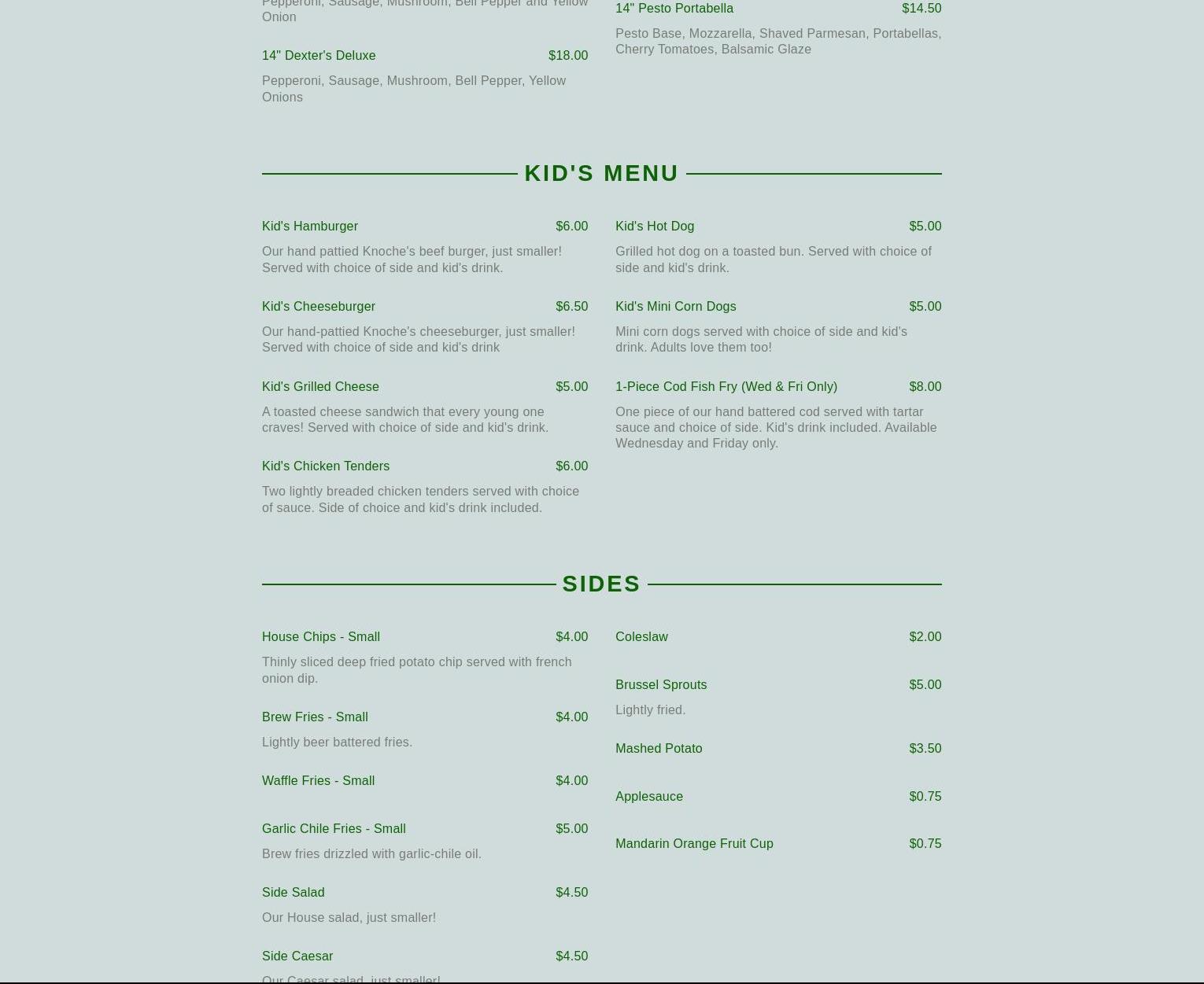 Pepperoni, Sausage, Mushroom, Bell Pepper and Yellow Onion

14" Dexter's Deluxe $18.00

Pepperoni, Sausage, Mushroom, Bell Pepper, Yellow Onions

14" Pesto Portabella $14.50

Pesto Base, Mozzarella, Shaved Parmesan, Portabellas, Cherry Tomatoes, Balsamic Glaze

KID'S MENU

Kid's Hamburger $6.00

Our hand pattied Knoche's beef burger, just smaller! Served with choice of side and kid's drink.

Kid's Cheeseburger $6.50

Our hand-pattied Knoche's cheeseburger, just smaller! Served with choice of side and kid's drink

Kid's Grilled Cheese $5.00

A toasted cheese sandwich that every young one craves! Served with choice of side and kid's drink.

Kid's Chicken Tenders $6.00

Two lightly breaded chicken tenders served with choice of sauce. Side of choice and kid's drink included.

Kid's Hot Dog $5.00

Grilled hot dog on a toasted bun. Served with choice of side and kid's drink.

Kid's Mini Corn Dogs $5.00

Mini corn dogs served with choice of side and kid's drink. Adults love them too!

1-Piece Cod Fish Fry (Wed & Fri Only) $8.00

One piece of our hand battered cod served with tartar sauce and choice of side. Kid's drink included. Available Wednesday and Friday only.

SIDES

House Chips - Small $4.00

Thinly sliced deep fried potato chip served with french onion dip.

Brew Fries - Small $4.00

Lightly beer battered fries.

Waffle Fries - Small $4.00

Garlic Chile Fries - Small $5.00

Brew fries drizzled with garlic-chile oil.

Side Salad $4.50

Our House salad, just smaller!

Side Caesar $4.50

Our Caesar salad, just smaller!

Coleslaw $2.00

Brussel Sprouts $5.00

Lightly fried.

Mashed Potato $3.50

Applesauce $0.75

Mandarin Orange Fruit Cup $0.75